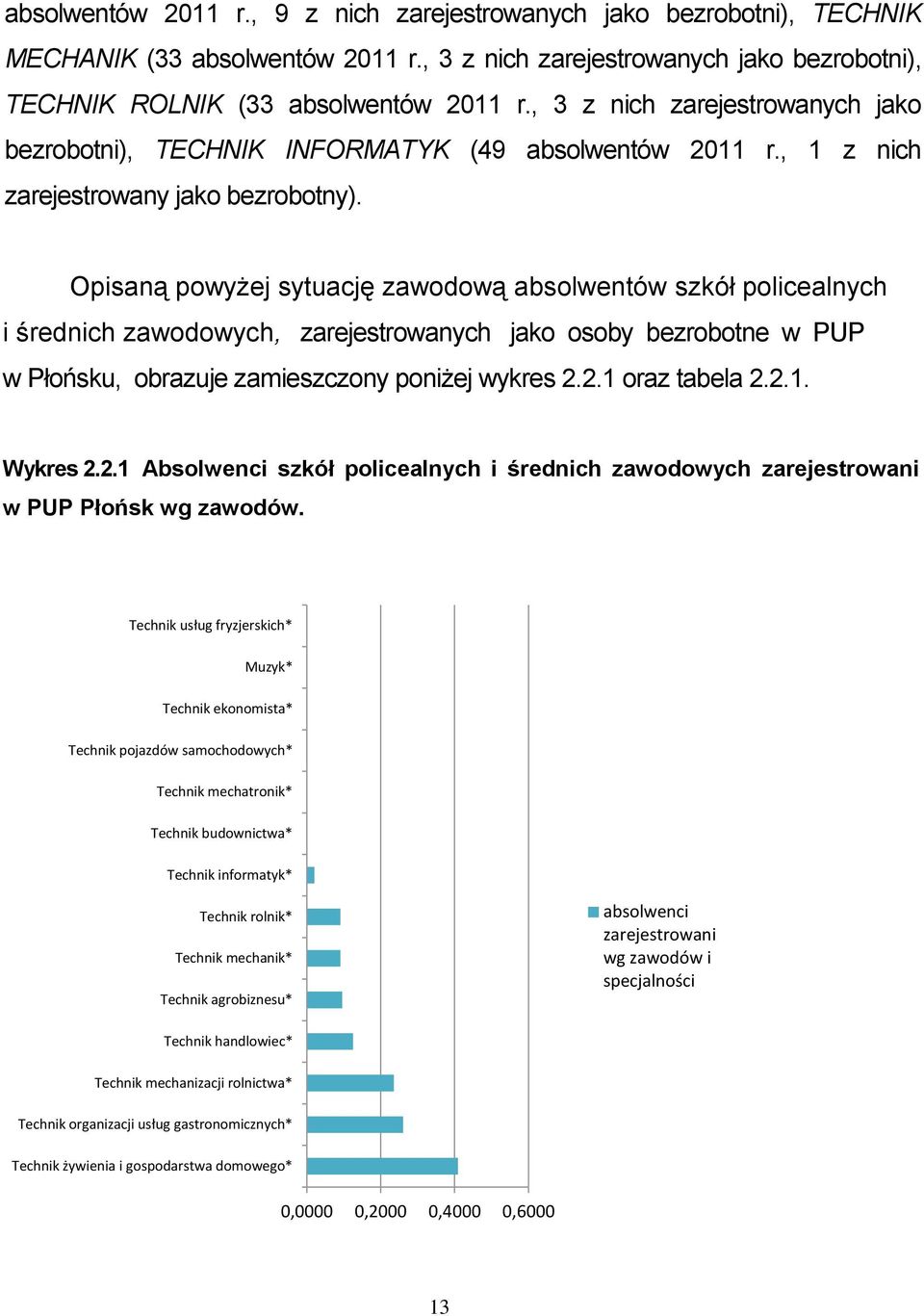 absolwentów 2011 r., 9 z nich zarejestrowanych jako bezrobotni), TECHNIK MECHANIK (33 absolwentów 2011 r., 3 z nich zarejestrowanych jako bezrobotni), TECHNIK ROLNIK (33 absolwentów 2011 r., 3 z nich zarejestrowanych jako bezrobotni), TECHNIK INFORMATYK (49 absolwentów 2011 r., 1 z nich zarejestrowany jako bezrobotny).

Opisaną powyżej sytuację zawodową absolwentów szkół policealnych i średnich zawodowych, zarejestrowanych jako osoby bezrobotne w PUP w Płońsku, obrazuje zamieszczony poniżej wykres 2.2.1 oraz tabela 2.2.1.

Wykres 2.2.1 Absolwenci szkół policealnych i średnich zawodowych zarejestrowani w PUP Płońsk wg zawodów.

Technik usług fryzjerskich*
Muzyk*
Technik ekonomista*
Technik pojazdów samochodowych*
Technik mechatronik*
Technik budownictwa*
Technik informatyk*
Technik rolnik*
Technik mechanik*
Technik agrobiznesu*
Technik handlowiec*
Technik mechanizacji rolnictwa*
Technik organizacji usług gastronomicznych*
Technik żywienia i gospodarstwa domowego*

0,0000 0,2000 0,4000 0,6000

absolwenci zarejestrowani wg zawodów i specjalności

13